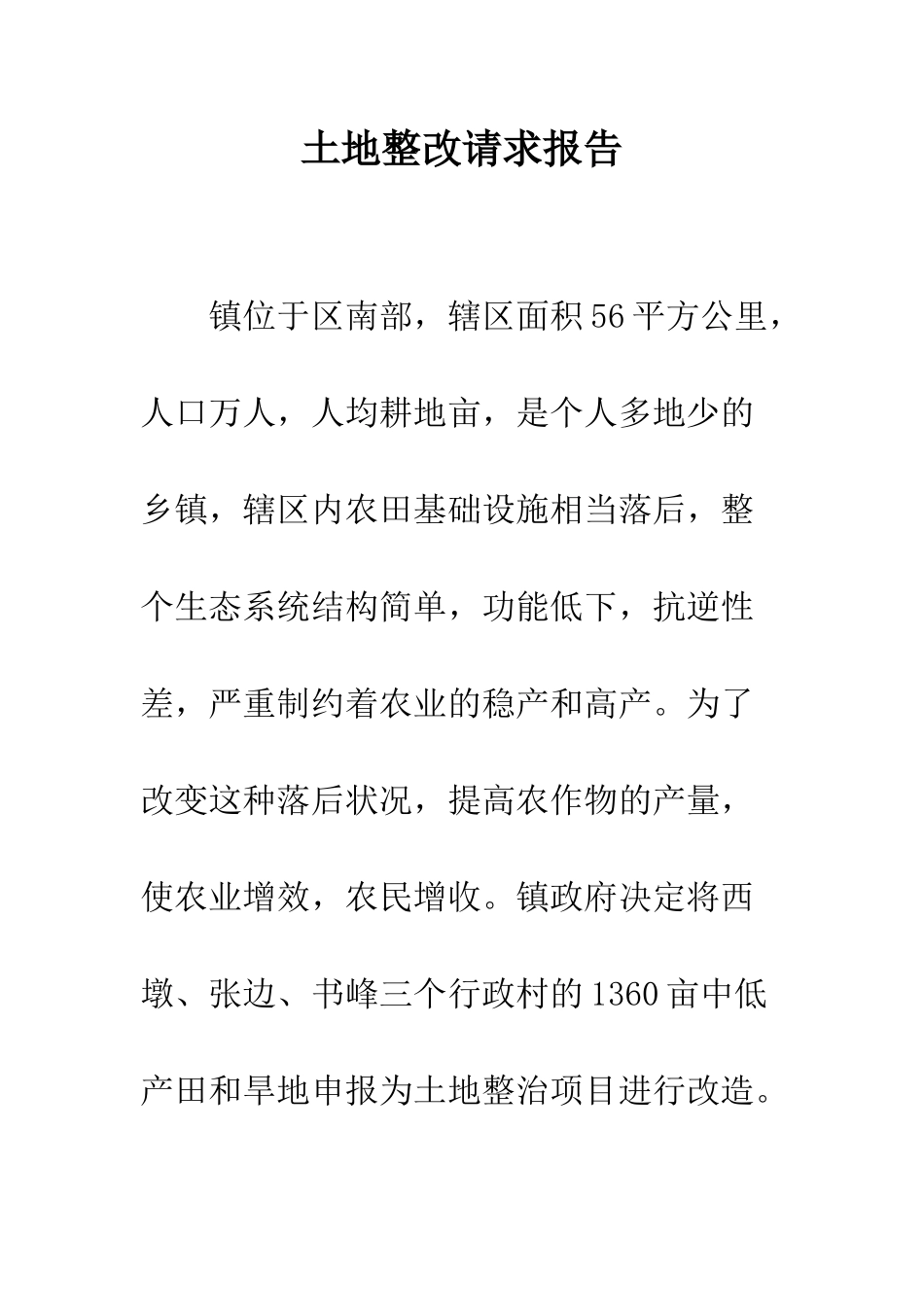 土地整改请求报告

镇位于区南部，辖区面积56平方公里，人口万人，人均耕地亩，是个人多地少的乡镇，辖区内农田基础设施相当落后，整个生态系统结构简单，功能低下，抗逆性差，严重制约着农业的稳产和高产。为了改变这种落后状况，提高农作物的产量，使农业增效，农民增收。镇政府决定将西墩、张边、书峰三个行政村的1360亩中低产田和旱地申报为土地整治项目进行改造。